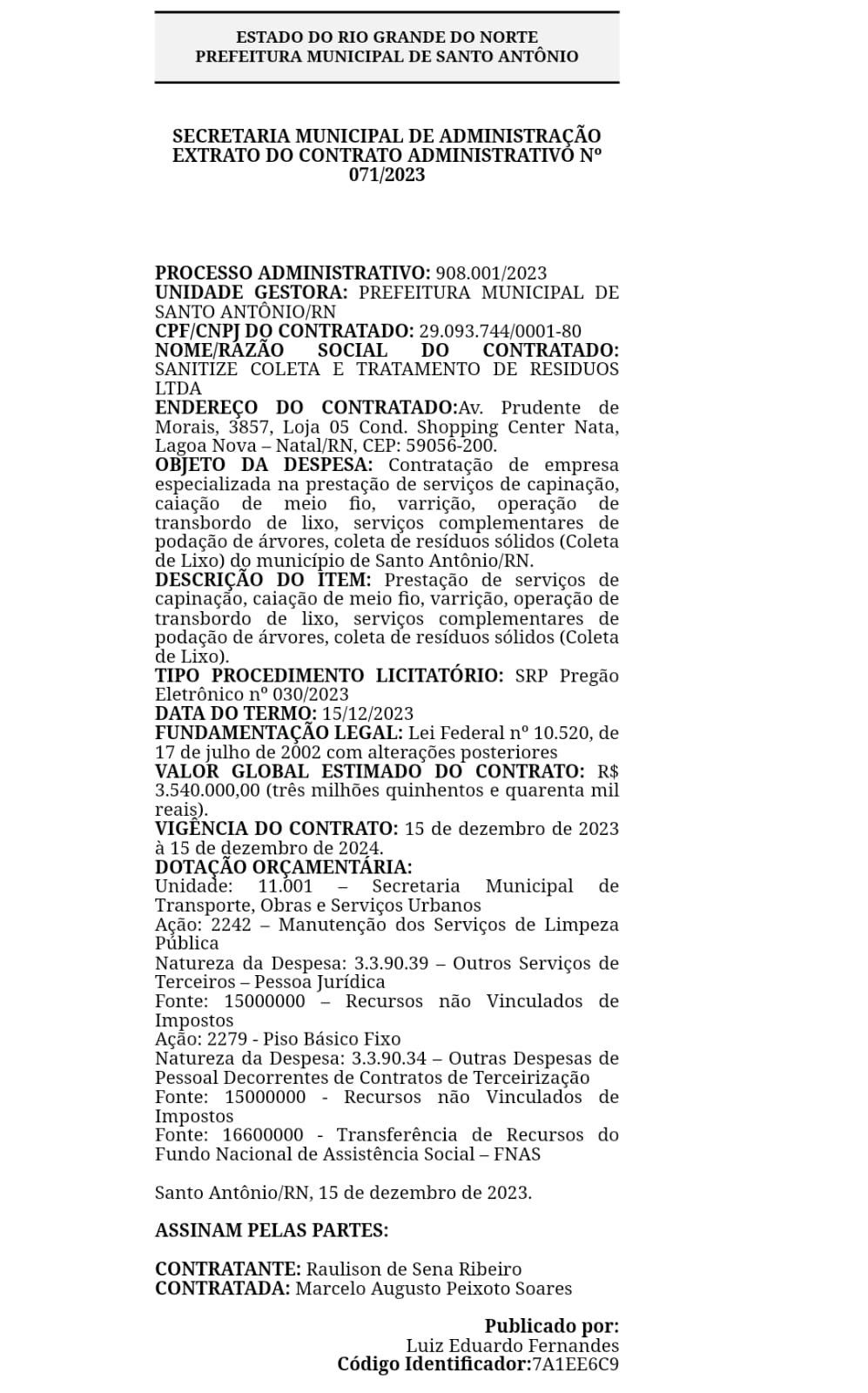 ESTADO DO RIO GRANDE DO NORTE
PREFEITURA MUNICIPAL DE SANTO ANTÔNIO

SECRETARIA MUNICIPAL DE ADMINISTRAÇÃO
EXTRATO DO CONTRATO ADMINISTRATIVO Nº 071/2023

PROCESSO ADMINISTRATIVO: 908.001/2023
UNIDADE GESTORA: PREFEITURA MUNICIPAL DE SANTO ANTÔNIO/RN
CPF/CNPJ DO CONTRATADO: 29.093.744/0001-80
NOME/RAZÃO SOCIAL DO CONTRATADO: SANITIZE COLETA E TRATAMENTO DE RESIDUOS LTDA
ENDEREÇO DO CONTRATADO:Av. Prudente de Morais, 3857, Loja 05 Cond. Shopping Center Nata, Lagoa Nova – Natal/RN, CEP: 59056-200.
OBJETO DA DESPESA: Contratação de empresa especializada na prestação de serviços de capinação, caiação de meio fio, varrição, operação de transbordo de lixo, serviços complementares de podação de árvores, coleta de resíduos sólidos (Coleta de Lixo) do município de Santo Antônio/RN.
DESCRIÇÃO DO ITEM: Prestação de serviços de capinação, caiação de meio fio, varrição, operação de transbordo de lixo, serviços complementares de podação de árvores, coleta de resíduos sólidos (Coleta de Lixo).
TIPO PROCEDIMENTO LICITATÓRIO: SRP Pregão Eletrônico nº 030/2023
DATA DO TERMO: 15/12/2023
FUNDAMENTAÇÃO LEGAL: Lei Federal nº 10.520, de 17 de julho de 2002 com alterações posteriores
VALOR GLOBAL ESTIMADO DO CONTRATO: R$ 3.540.000,00 (três milhões quinhentos e quarenta mil reais).
VIGÊNCIA DO CONTRATO: 15 de dezembro de 2023 à 15 de dezembro de 2024.
DOTAÇÃO ORÇAMENTÁRIA:
Unidade: 11.001 – Secretaria Municipal de Transporte, Obras e Serviços Urbanos
Ação: 2242 – Manutenção dos Serviços de Limpeza Pública
Natureza da Despesa: 3.3.90.39 – Outros Serviços de Terceiros – Pessoa Jurídica
Fonte: 15000000 – Recursos não Vinculados de Impostos
Ação: 2279 - Piso Básico Fixo
Natureza da Despesa: 3.3.90.34 – Outras Despesas de Pessoal Decorrentes de Contratos de Terceirização
Fonte: 15000000 - Recursos não Vinculados de Impostos
Fonte: 16600000 - Transferência de Recursos do Fundo Nacional de Assistência Social – FNAS

Santo Antônio/RN, 15 de dezembro de 2023.

ASSINAM PELAS PARTES:

CONTRATANTE: Raulison de Sena Ribeiro
CONTRATADA: Marcelo Augusto Peixoto Soares

Publicado por:
Luiz Eduardo Fernandes
Código Identificador:7A1EE6C9